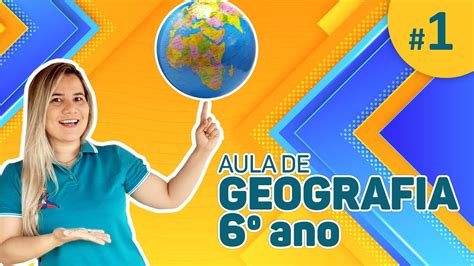 #1

AULA DE
GEOGRAFIA
6º ano